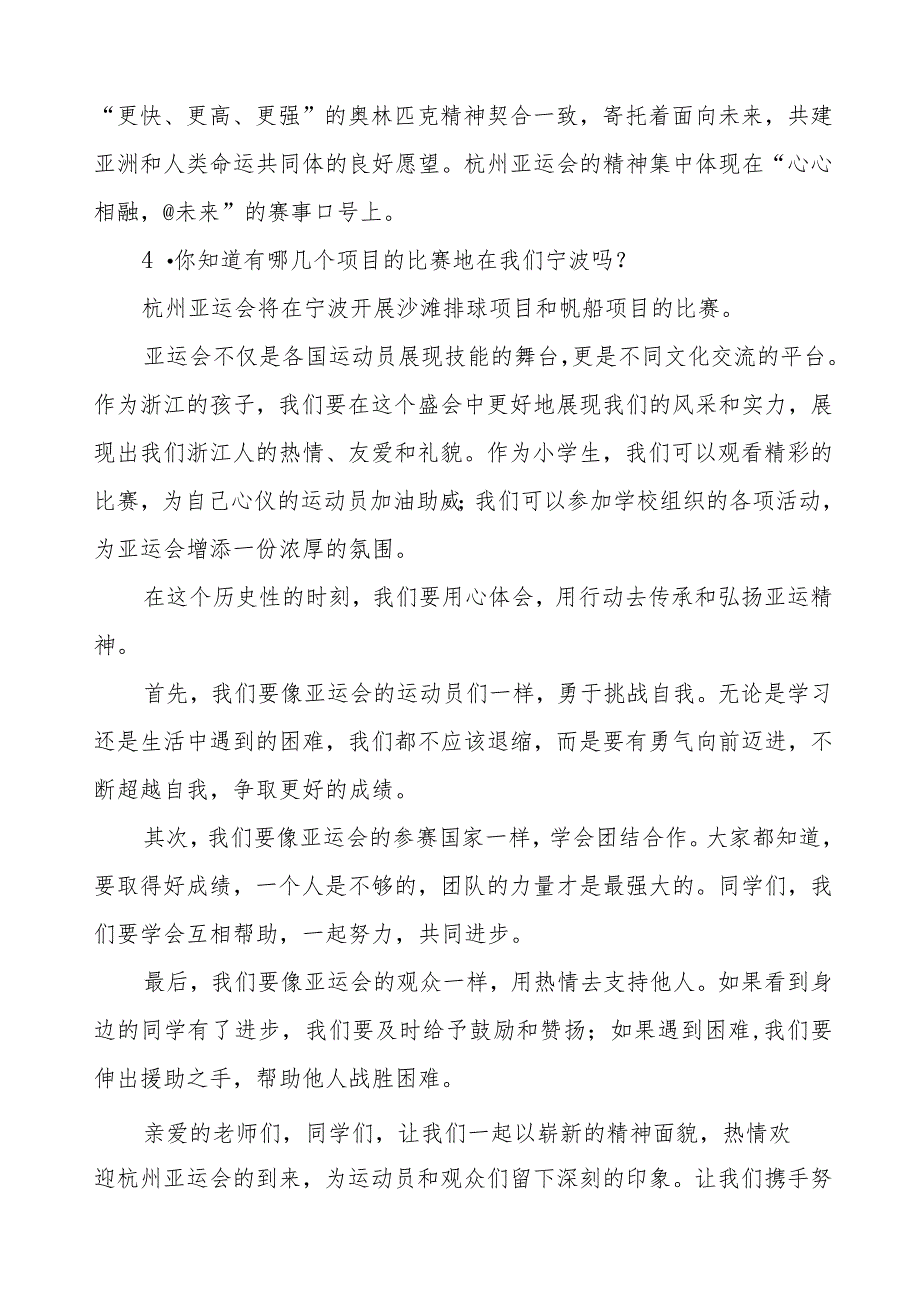 “更快、更高、更强”的奥林匹克精神契合一致，寄托着面向未来，共建亚洲和人类命运共同体的良好愿望。杭州亚运会的精神集中体现在“心心相融，@未来”的赛事口号上。

4 •你知道有哪几个项目的比赛地在我们宁波吗？

杭州亚运会将在宁波开展沙滩排球项目和帆船项目的比赛。

亚运会不仅是各国运动员展现技能的舞台，更是不同文化交流的平台。作为浙江的孩子，我们要在这个盛会中更好地展现我们的风采和实力，展现出我们浙江人的热情、友爱和礼貌。作为小学生，我们可以观看精彩的比赛，为自己心仪的运动员加油助威；我们可以参加学校组织的各项活动，为亚运会增添一份浓厚的氛围。

在这个历史性的时刻，我们要用心体会，用行动去传承和弘扬亚运精神。

首先，我们要像亚运会的运动员们一样，勇于挑战自我。无论是学习还是生活中遇到的困难，我们都不应该退缩，而是要有勇气向前迈进，不断超越自我，争取更好的成绩。

其次，我们要像亚运会的参赛国家一样，学会团结合作。大家都知道，要取得好成绩，一个人是不够的，团队的力量才是最强大的。同学们，我们要学会互相帮助，一起努力，共同进步。

最后，我们要像亚运会的观众一样，用热情去支持他人。如果看到身边的同学有了进步，我们要及时给予鼓励和赞扬；如果遇到困难，我们要伸出援助之手，帮助他人战胜困难。

亲爱的老师们，同学们，让我们一起以崭新的精神面貌，热情欢迎杭州亚运会的到来，为运动员和观众们留下深刻的印象。让我们携手努